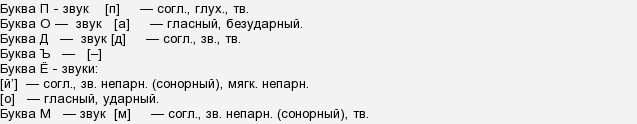 Буква П - звук [п] — согл., глух., тв.
Буква О — звук [а] — гласный, безударный.
Буква Д — звук [д] — согл., зв., тв.
Буква Ъ — [–]
Буква Ё - звуки:
[й’] — согл., зв. непарн. (сонорный), мягк. непарн.
[о] — гласный, ударный.
Буква М — звук [м] — согл., зв. непарн. (сонорный), тв.